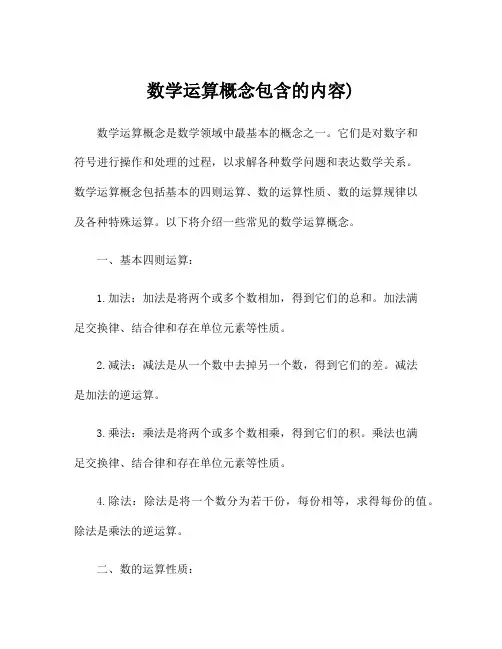 数学运算概念包含的内容)

数学运算概念是数学领域中最基本的概念之一。它们是对数字和符号进行操作和处理的过程，以求解各种数学问题和表达数学关系。数学运算概念包括基本的四则运算、数的运算性质、数的运算规律以及各种特殊运算。以下将介绍一些常见的数学运算概念。

一、基本四则运算：

1. 加法：加法是将两个或多个数相加，得到它们的总和。加法满足交换律、结合律和存在单位元素等性质。

2. 减法：减法是从一个数中去掉另一个数，得到它们的差。减法是加法的逆运算。

3. 乘法：乘法是将两个或多个数相乘，得到它们的积。乘法也满足交换律、结合律和存在单位元素等性质。

4. 除法：除法是将一个数分为若干份，每份相等，求得每份的值。除法是乘法的逆运算。

二、数的运算性质：